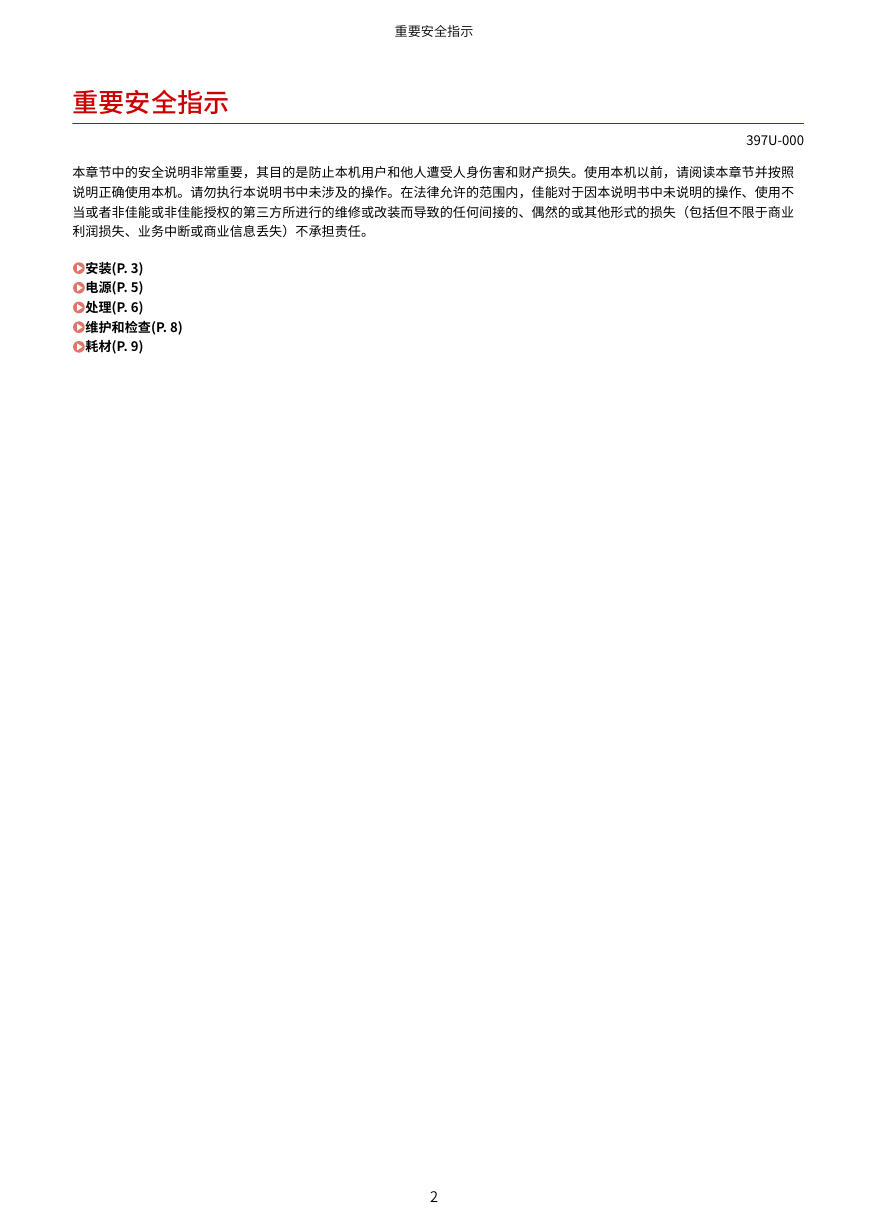 重要安全指示

重要安全指示

397U-000

本章节中的安全说明非常重要，其目的是防止本机用户和他人遭受人身伤害和财产损失。使用本机以前，请阅读本章节并按照说明正确使用本机。请勿执行本说明书中未涉及的操作。在法律允许的范围内，佳能对于因本说明书中未说明的操作、使用不当或者非佳能或非佳能授权的第三方所进行的维修或改装而导致的任何间接的、偶然的或其他形式的损失（包括但不限于商业利润损失、业务中断或商业信息丢失）不承担责任。

安装(P. 3)
电源(P. 5)
处理(P. 6)
维护和检查(P. 8)
耗材(P. 9)

2